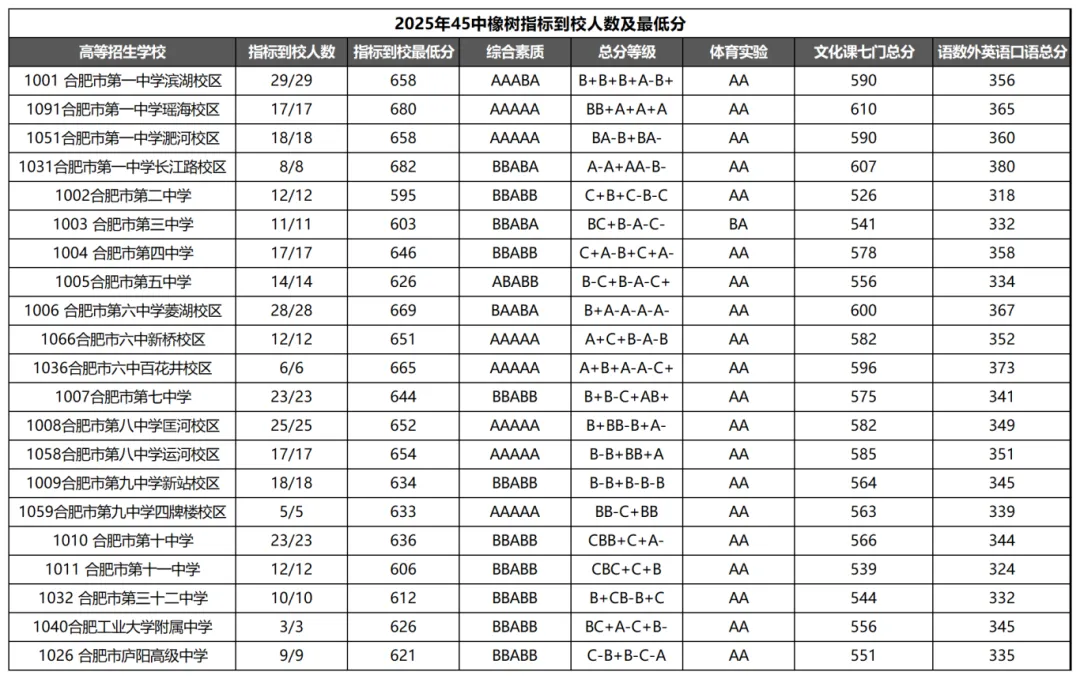 2025年45中橡树指标到校人数及最低分

| 高等招生学校 | 指标到校人数 | 指标到校最低分 | 综合素质 | 总分等级 | 体育实验 | 文化课七门总分 | 语数外英语口语总分 |
|---|---|---|---|---|---|---|---|
| 1001 合肥市第一中学滨湖校区 | 29/29 | 658 | AAABA | B+B+B+A-B+ | AA | 590 | 356 |
| 1091合肥市第一中学瑶海校区 | 17/17 | 680 | AAAAA | BB+A+A+A | AA | 610 | 365 |
| 1051合肥市第一中学淝河校区 | 18/18 | 658 | AAAAA | BA-B+BA- | AA | 590 | 360 |
| 1031合肥市第一中学长江路校区 | 8/8 | 682 | BBABA | A-A+AA-B- | AA | 607 | 380 |
| 1002合肥市第二中学 | 12/12 | 595 | BBABB | C+B+C-B-C | AA | 526 | 318 |
| 1003 合肥市第三中学 | 11/11 | 603 | BBABA | BC+B-A-C- | BA | 541 | 332 |
| 1004 合肥市第四中学 | 17/17 | 646 | BBABB | C+A-B+C+A- | AA | 578 | 358 |
| 1005合肥市第五中学 | 14/14 | 626 | ABABB | B-C+B-A-C+ | AA | 556 | 334 |
| 1006 合肥市第六中学菱湖校区 | 28/28 | 669 | BAABA | B+A-A-A-A- | AA | 600 | 367 |
| 1066合肥市六中新桥校区 | 12/12 | 651 | AAAAA | A+C+B-A-B | AA | 582 | 352 |
| 1036合肥市六中百花井校区 | 6/6 | 665 | AAAAA | A+B+A-A-C+ | AA | 596 | 373 |
| 1007合肥市第七中学 | 23/23 | 644 | BBABB | B+B-C+AB+ | AA | 575 | 341 |
| 1008合肥市第八中学匡河校区 | 25/25 | 652 | AAAAA | B+BB-B+A- | AA | 582 | 349 |
| 1058合肥市第八中学运河校区 | 17/17 | 654 | AAAAA | B-B+BB+A | AA | 585 | 351 |
| 1009合肥市第九中学新站校区 | 18/18 | 634 | BBABB | B-B+B-B-B | AA | 564 | 345 |
| 1059合肥市第九中学四牌楼校区 | 5/5 | 633 | AAAAA | BB-C+BB | AA | 563 | 339 |
| 1010 合肥市第十中学 | 23/23 | 636 | BBABB | CBB+C+A- | AA | 566 | 344 |
| 1011 合肥市第十一中学 | 12/12 | 606 | BBABB | CBC+C+B | AA | 539 | 324 |
| 1032 合肥市第三十二中学 | 10/10 | 612 | BBABB | B+CB-B+C | AA | 544 | 332 |
| 1040合肥工业大学附属中学 | 3/3 | 626 | BBABB | BC+A-C+B- | AA | 556 | 345 |
| 1026 合肥市庐阳高级中学 | 9/9 | 621 | BBABB | C-B+B-C-A | AA | 551 | 335 |